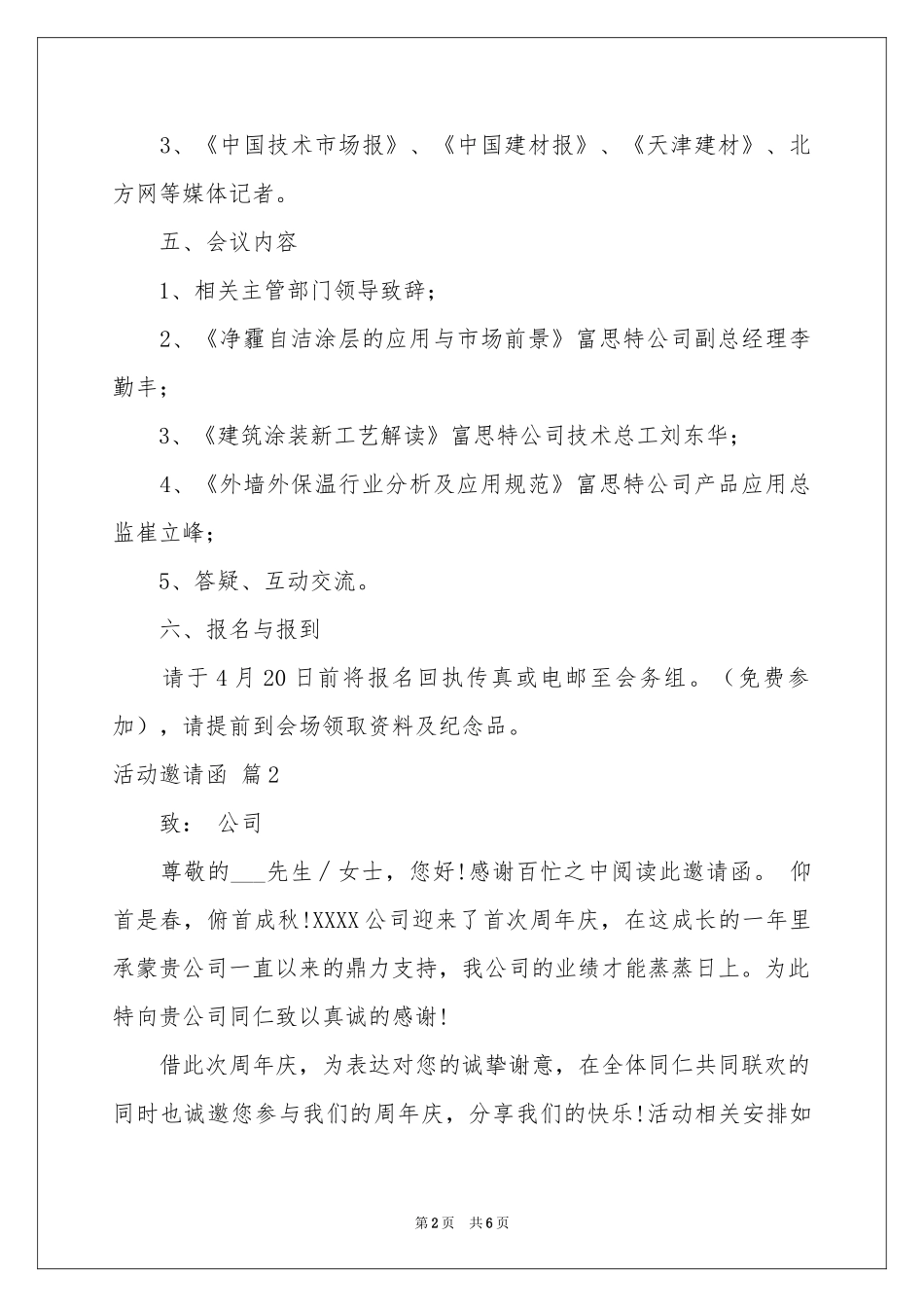 3、《中国技术市场报》、《中国建材报》、《天津建材》、北方网等媒体记者。

五、会议内容

1、相关主管部门领导致辞；

2、《净霾自洁涂层的应用与市场前景》富思特公司副总经理李勤丰；

3、《建筑涂装新工艺解读》富思特公司技术总工刘东华；

4、《外墙外保温行业分析及应用规范》富思特公司产品应用总监崔立峰；

5、答疑、互动交流。

六、报名与报到

请于4月20日前将报名回执传真或电邮至会务组。（免费参加），请提前到会场领取资料及纪念品。

活动邀请函 篇2

致： 公司

尊敬的___先生／女士，您好!感谢百忙之中阅读此邀请函。 仰首是春，俯首成秋!XXXX公司迎来了首次周年庆，在这成长的一年里承蒙贵公司一直以来的鼎力支持，我公司的业绩才能蒸蒸日上。为此特向贵公司同仁致以真诚的感谢!

借此次周年庆，为表达对您的诚挚谢意，在全体同仁共同联欢的同时也诚邀您参与我们的周年庆，分享我们的快乐!活动相关安排如

第2页 共6页